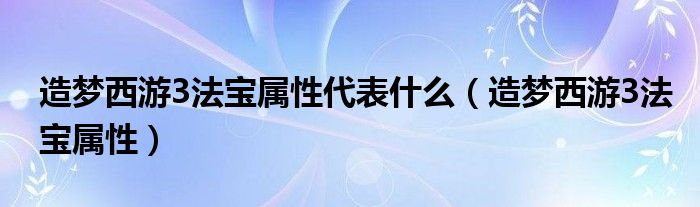 造梦西游3法宝属性代表什么（造梦西游3法宝属性）